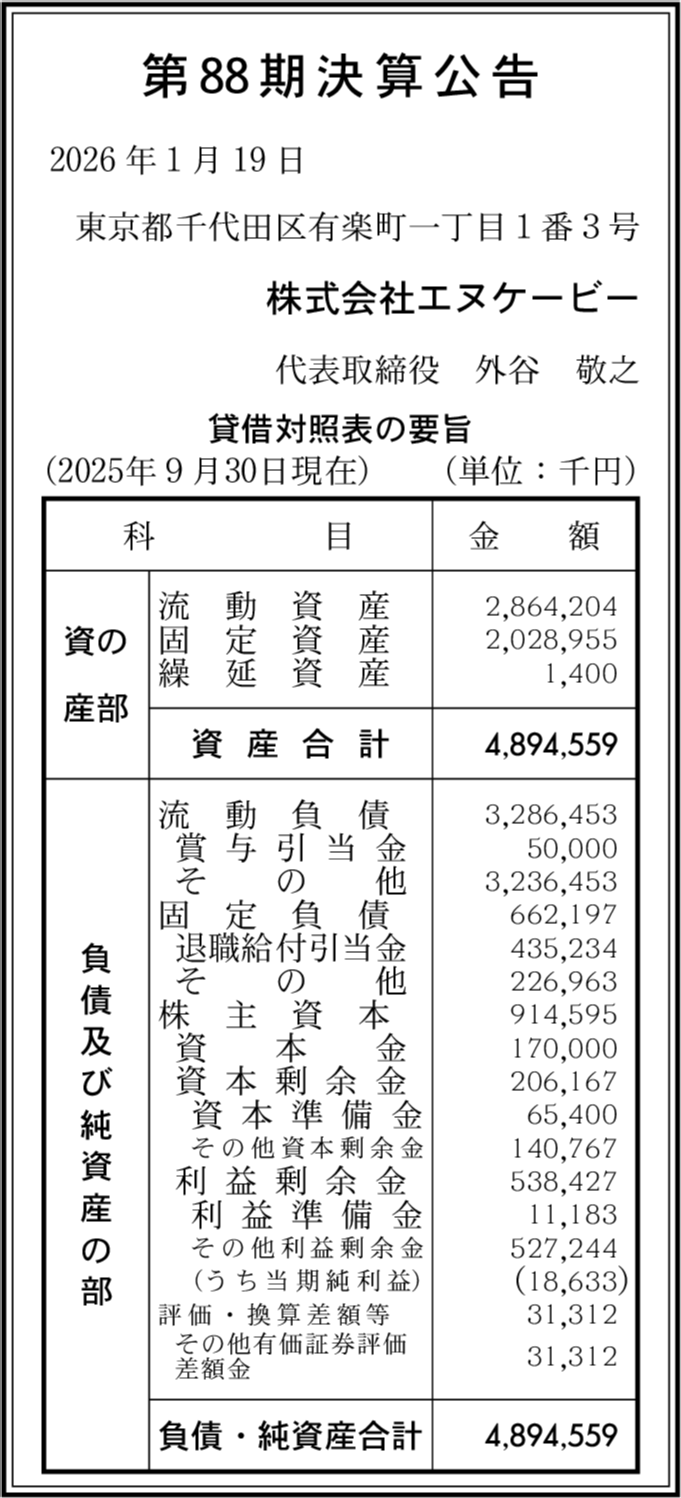 第88期決算公告

2026年1月19日

東京都千代田区有楽町一丁目1番3号

株式会社エヌケービー

代表取締役　外谷　敬之

貸借対照表の要旨
(2025年9月30日現在)　(単位：千円)

| 科 | 目 | 金　額 |
|---|---|---|
| 資産の部 | 流動資産 | 2,864,204 |
| | 固定資産 | 2,028,955 |
| | 繰延資産 | 1,400 |
| | 資産合計 | 4,894,559 |
| 負債及び純資産の部 | 流動負債 | 3,286,453 |
| | 賞与引当金 | 50,000 |
| | その他 | 3,236,453 |
| | 固定負債 | 662,197 |
| | 退職給付引当金 | 435,234 |
| | その他 | 226,963 |
| | 株主資本 | 914,595 |
| | 資本金 | 170,000 |
| | 資本剰余金 | 206,167 |
| | 資本準備金 | 65,400 |
| | その他資本剰余金 | 140,767 |
| | 利益剰余金 | 538,427 |
| | 利益準備金 | 11,183 |
| | その他利益剰余金 | 527,244 |
| | (うち当期純利益) | (18,633) |
| | 評価・換算差額等 | 31,312 |
| | その他有価証券評価差額金 | 31,312 |
| | 負債・純資産合計 | 4,894,559 |